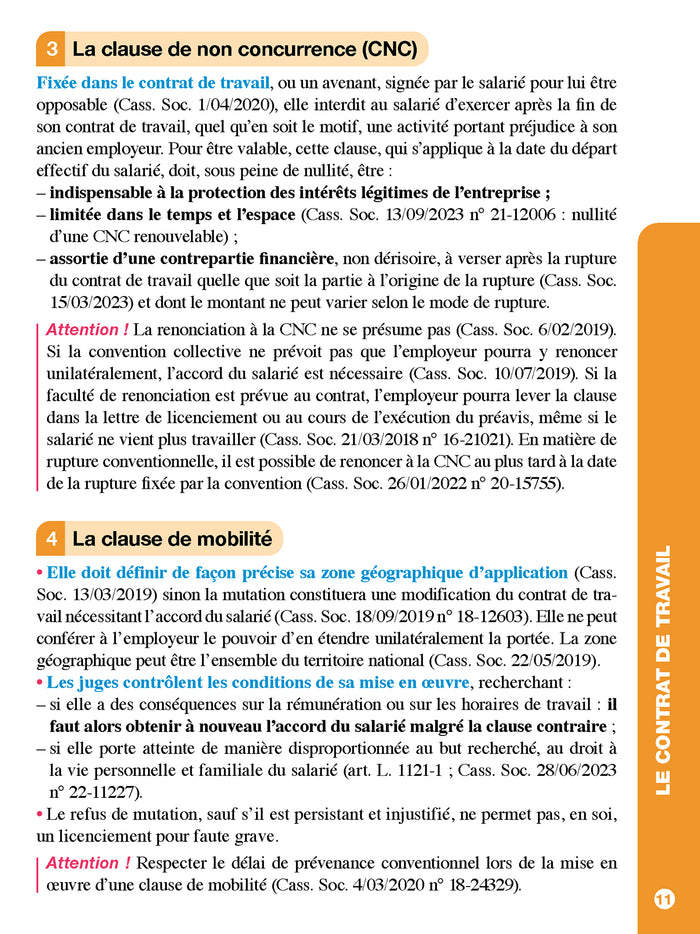 3 La clause de non concurrence (CNC)

Fixée dans le contrat de travail, ou un avenant, signée par le salarié pour lui être opposable (Cass. Soc. 1/04/2020), elle interdit au salarié d'exercer après la fin de son contrat de travail, quel qu'en soit le motif, une activité portant préjudice à son ancien employeur. Pour être valable, cette clause, qui s'applique à la date du départ effectif du salarié, doit, sous peine de nullité, être :
– indispensable à la protection des intérêts légitimes de l'entreprise ;
– limitée dans le temps et l'espace (Cass. Soc. 13/09/2023 n° 21-12006 : nullité d'une CNC renouvelable) ;
– assortie d'une contrepartie financière, non dérisoire, à verser après la rupture du contrat de travail quelle que soit la partie à l'origine de la rupture (Cass. Soc. 15/03/2023) et dont le montant ne peut varier selon le mode de rupture.

Attention ! La renonciation à la CNC ne se présume pas (Cass. Soc. 6/02/2019). Si la convention collective ne prévoit pas que l'employeur pourra y renoncer unilatéralement, l'accord du salarié est nécessaire (Cass. Soc. 10/07/2019). Si la faculté de renonciation est prévue au contrat, l'employeur pourra lever la clause dans la lettre de licenciement ou au cours de l'exécution du préavis, même si le salarié ne vient plus travailler (Cass. Soc. 21/03/2018 n° 16-21021). En matière de rupture conventionnelle, il est possible de renoncer à la CNC au plus tard à la date de la rupture fixée par la convention (Cass. Soc. 26/01/2022 n° 20-15755).

4 La clause de mobilité

• Elle doit définir de façon précise sa zone géographique d'application (Cass. Soc. 13/03/2019) sinon la mutation constituera une modification du contrat de travail nécessitant l'accord du salarié (Cass. Soc. 18/09/2019 n° 18-12603). Elle ne peut conférer à l'employeur le pouvoir d'en étendre unilatéralement la portée. La zone géographique peut être l'ensemble du territoire national (Cass. Soc. 22/05/2019).
• Les juges contrôlent les conditions de sa mise en œuvre, recherchant :
– si elle a des conséquences sur la rémunération ou sur les horaires de travail : il faut alors obtenir à nouveau l'accord du salarié malgré la clause contraire ;
– si elle porte atteinte de manière disproportionnée au but recherché, au droit à la vie personnelle et familiale du salarié (art. L. 1121-1 ; Cass. Soc. 28/06/2023 n° 22-11227).
• Le refus de mutation, sauf s'il est persistant et injustifié, ne permet pas, en soi, un licenciement pour faute grave.

Attention ! Respecter le délai de prévenance conventionnel lors de la mise en œuvre d'une clause de mobilité (Cass. Soc. 4/03/2020 n° 18-24329).

LE CONTRAT DE TRAVAIL

11